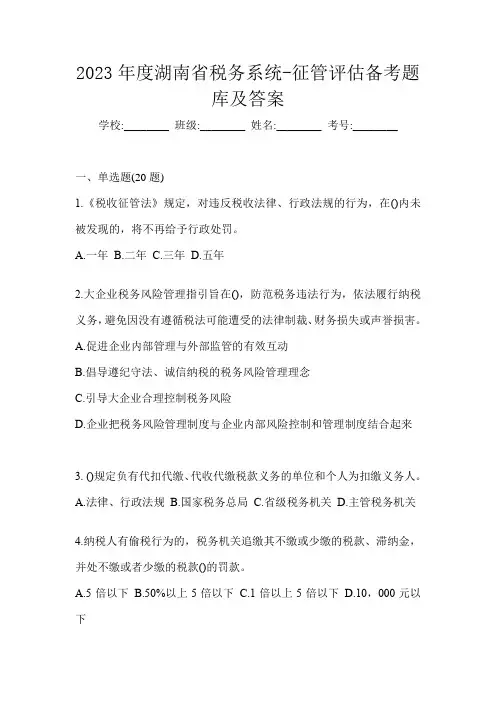 2023 年度湖南省税务系统-征管评估备考题库及答案

学校:________ 班级:________ 姓名:________ 考号:________

一、单选题(20 题)

1.《税收征管法》规定，对违反税收法律、行政法规的行为，在()内未被发现的，将不再给予行政处罚。

A.一年 B.二年 C.三年 D.五年

2.大企业税务风险管理指引旨在()，防范税务违法行为，依法履行纳税义务，避免因没有遵循税法可能遭受的法律制裁、财务损失或声誉损害。

A.促进企业内部管理与外部监管的有效互动

B.倡导遵纪守法、诚信纳税的税务风险管理理念

C.引导大企业合理控制税务风险

D.企业把税务风险管理制度与企业内部风险控制和管理制度结合起来

3. ()规定负有代扣代缴、代收代缴税款义务的单位和个人为扣缴义务人。

A.法律、行政法规 B.国家税务总局 C.省级税务机关 D.主管税务机关

4.纳税人有偷税行为的，税务机关追缴其不缴或少缴的税款、滞纳金，并处不缴或者少缴的税款()的罚款。

A.5 倍以下 B.50%以上 5 倍以下 C.1 倍以上 5 倍以下 D.10，000 元以下